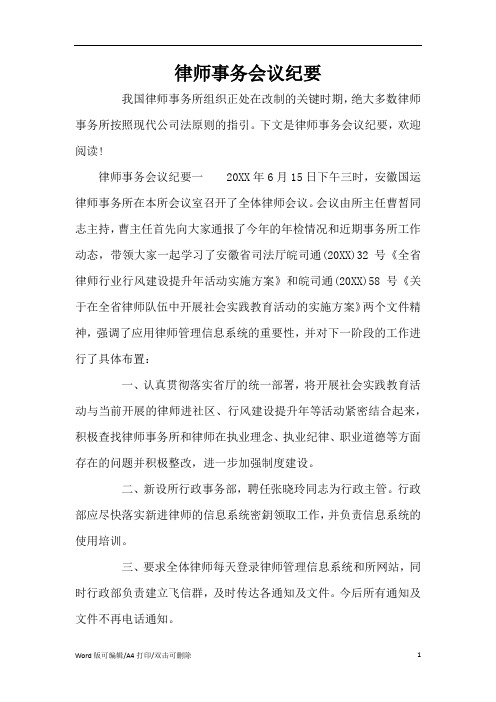 律师事务会议纪要

我国律师事务所组织正处在改制的关键时期，绝大多数律师事务所按照现代公司法原则的指引。下文是律师事务会议纪要，欢迎阅读！

律师事务会议纪要一　　20XX 年 6 月 15 日下午三时，安徽国运律师事务所在本所会议室召开了全体律师会议。会议由所主任曹哲同志主持，曹主任首先向大家通报了今年的年检情况和近期事务所工作动态，带领大家一起学习了安徽省司法厅皖司通(20XX)32 号《全省律师行业行风建设提升年活动实施方案》和皖司通(20XX)58 号《关于在全省律师队伍中开展社会实践教育活动的实施方案》两个文件精神，强调了应用律师管理信息系统的重要性，并对下一阶段的工作进行了具体布置：

一、认真贯彻落实省厅的统一部署，将开展社会实践教育活动与当前开展的律师进社区、行风建设提升年等活动紧密结合起来，积极查找律师事务所和律师在执业理念、执业纪律、职业道德等方面存在的问题并积极整改，进一步加强制度建设。

二、新设所行政事务部，聘任张晓玲同志为行政主管。行政部应尽快落实新进律师的信息系统密钥领取工作，并负责信息系统的使用培训。

三、要求全体律师每天登录律师管理信息系统和所网站，同时行政部负责建立飞信群，及时传达各通知及文件。今后所有通知及文件不再电话通知。

Word 版可编辑/A4 打印/双击可删除　　1